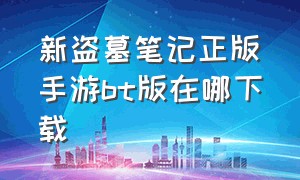 新盗墓笔记正版手游bt版在哪下载